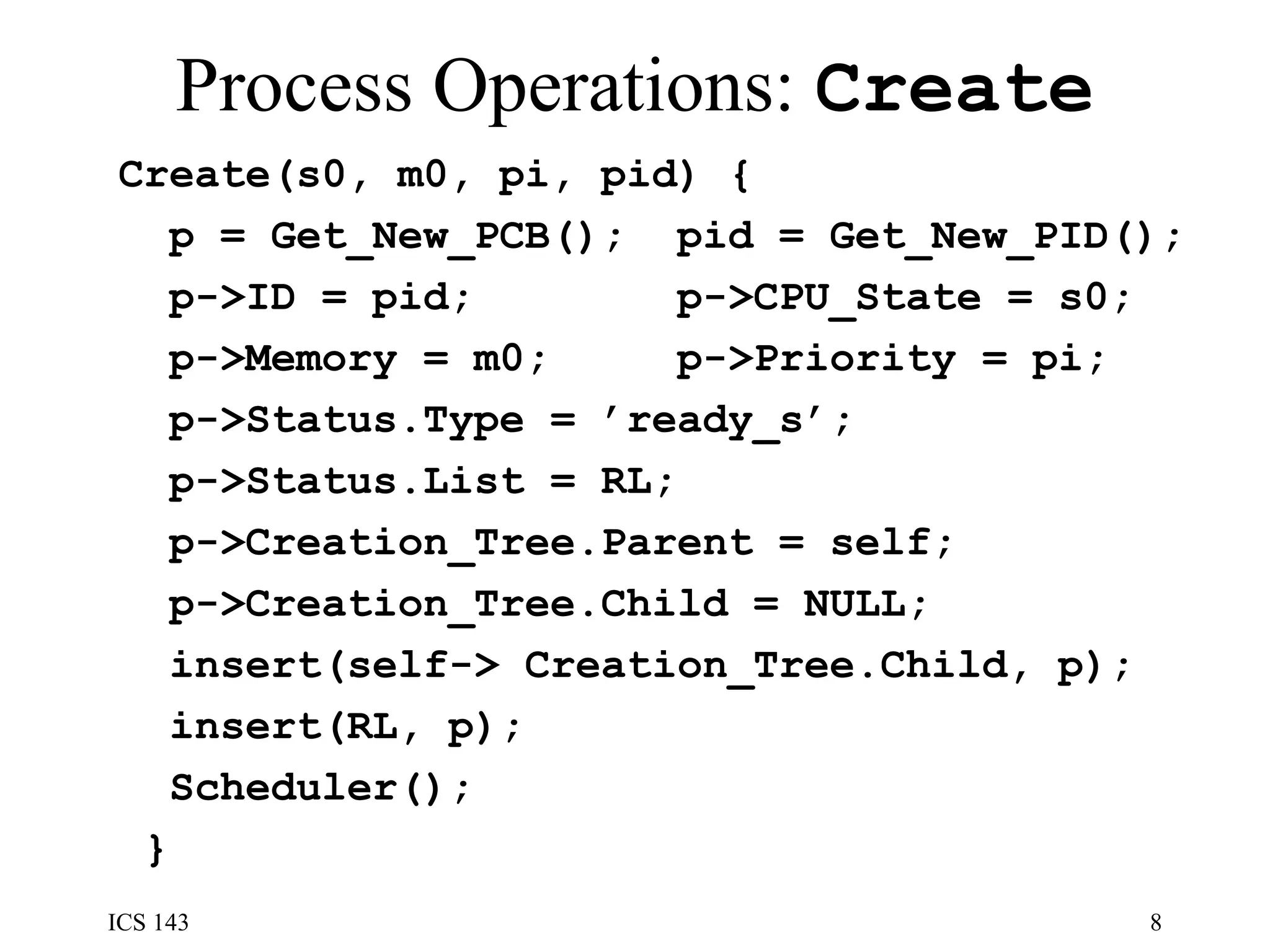 Process Operations: Create

Create(s0, m0, pi, pid) {
p = Get_New_PCB(); pid = Get_New_PID();
p->ID = pid; p->CPU_State = s0;
p->Memory = m0; p->Priority = pi;
p->Status.Type = ’ready_s’;
p->Status.List = RL;
p->Creation_Tree.Parent = self;
p->Creation_Tree.Child = NULL;
insert(self-> Creation_Tree.Child, p);
insert(RL, p);
Scheduler();
}

ICS 143

8